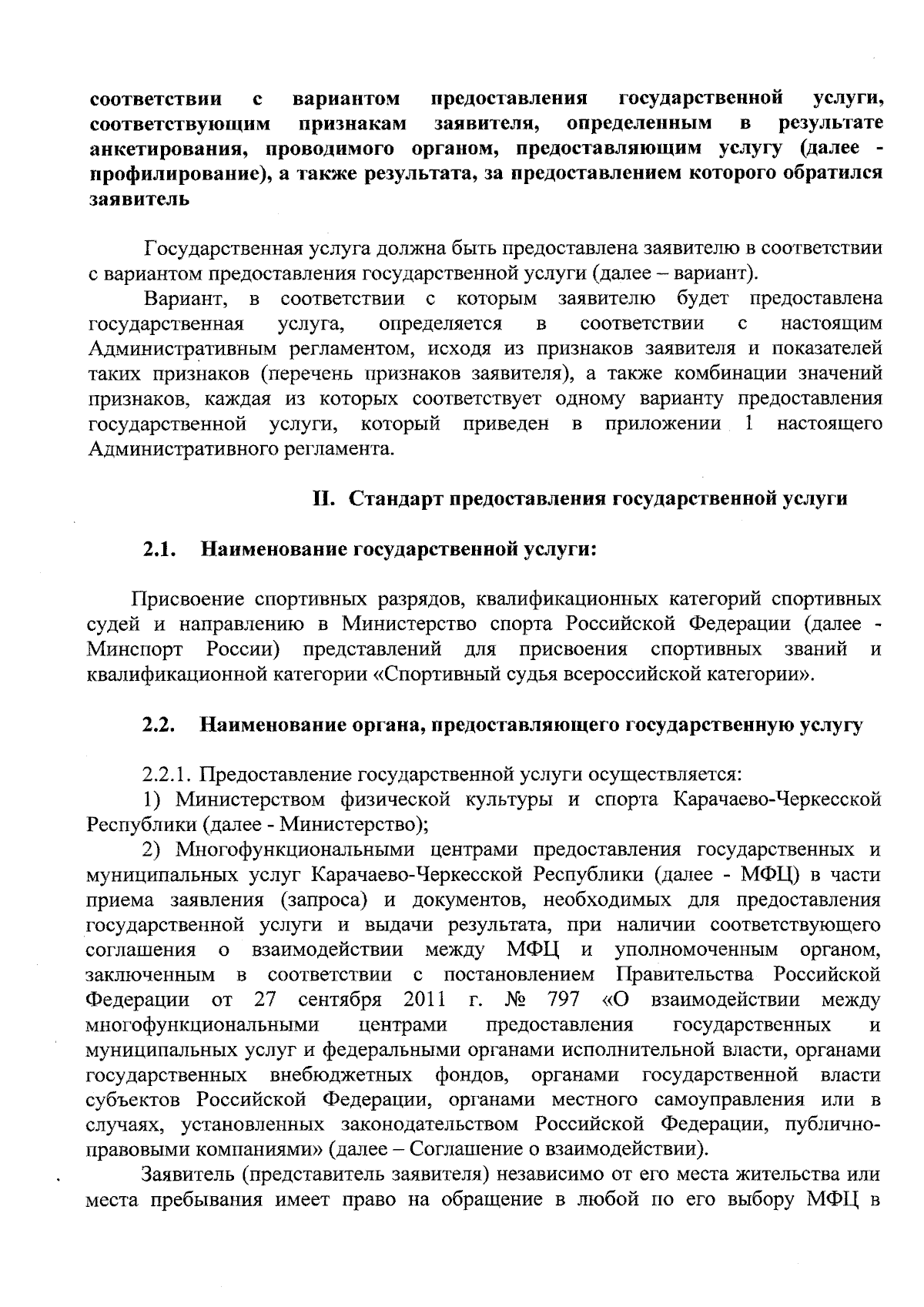 соответствии с вариантом предоставления государственной услуги, соответствующим признакам заявителя, определенным в результате анкетирования, проводимого органом, предоставляющим услугу (далее - профилирование), а также результата, за предоставлением которого обратился заявитель

Государственная услуга должна быть предоставлена заявителю в соответствии с вариантом предоставления государственной услуги (далее – вариант).

Вариант, в соответствии с которым заявителю будет предоставлена государственная услуга, определяется в соответствии с настоящим Административным регламентом, исходя из признаков заявителя и показателей таких признаков (перечень признаков заявителя), а также комбинации значений признаков, каждая из которых соответствует одному варианту предоставления государственной услуги, который приведен в приложении 1 настоящего Административного регламента.

II. Стандарт предоставления государственной услуги

2.1. Наименование государственной услуги:

Присвоение спортивных разрядов, квалификационных категорий спортивных судей и направлению в Министерство спорта Российской Федерации (далее - Минспорт России) представлений для присвоения спортивных званий и квалификационной категории «Спортивный судья всероссийской категории».

2.2. Наименование органа, предоставляющего государственную услугу

2.2.1. Предоставление государственной услуги осуществляется:

1) Министерством физической культуры и спорта Карачаево-Черкесской Республики (далее - Министерство);

2) Многофункциональными центрами предоставления государственных и муниципальных услуг Карачаево-Черкесской Республики (далее - МФЦ) в части приема заявления (запроса) и документов, необходимых для предоставления государственной услуги и выдачи результата, при наличии соответствующего соглашения о взаимодействии между МФЦ и уполномоченным органом, заключенным в соответствии с постановлением Правительства Российской Федерации от 27 сентября 2011 г. № 797 «О взаимодействии между многофункциональными центрами предоставления государственных и муниципальных услуг и федеральными органами исполнительной власти, органами государственных внебюджетных фондов, органами государственной власти субъектов Российской Федерации, органами местного самоуправления или в случаях, установленных законодательством Российской Федерации, публично-правовыми компаниями» (далее – Соглашение о взаимодействии).

Заявитель (представитель заявителя) независимо от его места жительства или места пребывания имеет право на обращение в любой по его выбору МФЦ в